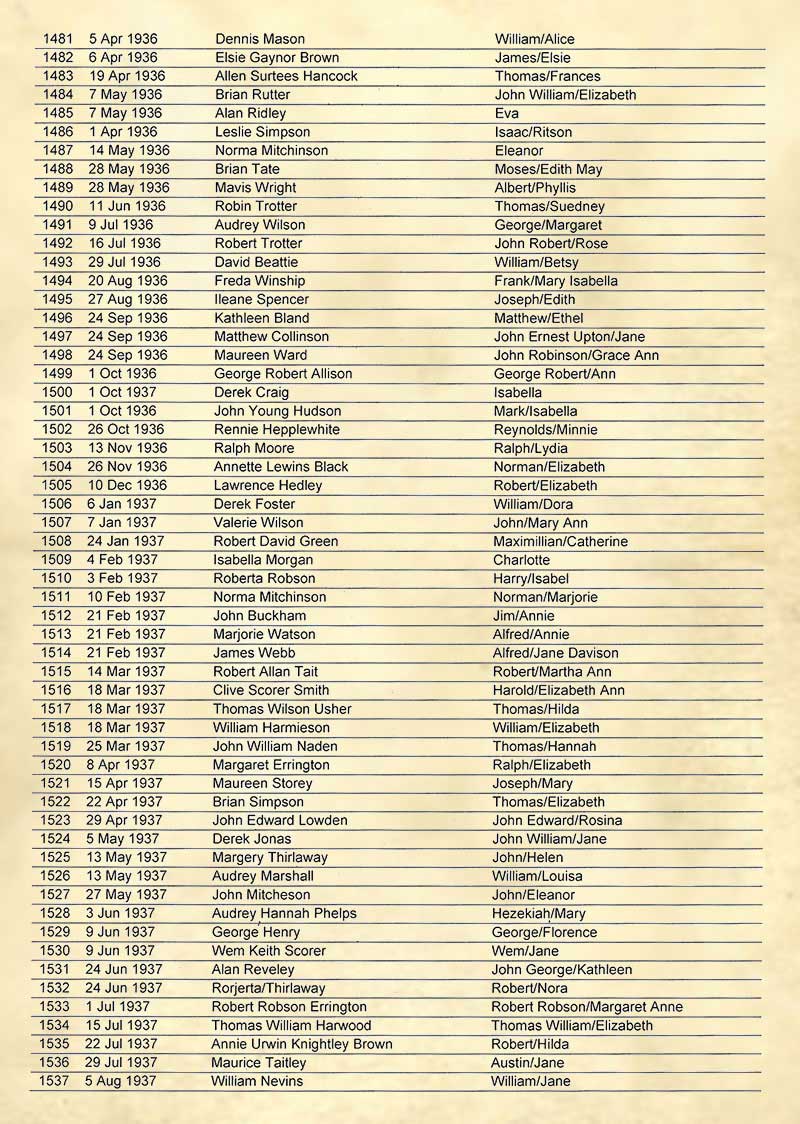 | 1481 | 5 Apr 1936 | Dennis Mason | William/Alice |
|---|---|---|---|
| 1482 | 6 Apr 1936 | Elsie Gaynor Brown | James/Elsie |
| 1483 | 19 Apr 1936 | Allen Surtees Hancock | Thomas/Frances |
| 1484 | 7 May 1936 | Brian Rutter | John William/Elizabeth |
| 1485 | 7 May 1936 | Alan Ridley | Eva |
| 1486 | 1 Apr 1936 | Leslie Simpson | Isaac/Ritson |
| 1487 | 14 May 1936 | Norma Mitchinson | Eleanor |
| 1488 | 28 May 1936 | Brian Tate | Moses/Edith May |
| 1489 | 28 May 1936 | Mavis Wright | Albert/Phyllis |
| 1490 | 11 Jun 1936 | Robin Trotter | Thomas/Suedney |
| 1491 | 9 Jul 1936 | Audrey Wilson | George/Margaret |
| 1492 | 16 Jul 1936 | Robert Trotter | John Robert/Rose |
| 1493 | 29 Jul 1936 | David Beattie | William/Betsy |
| 1494 | 20 Aug 1936 | Freda Winship | Frank/Mary Isabella |
| 1495 | 27 Aug 1936 | Ileane Spencer | Joseph/Edith |
| 1496 | 24 Sep 1936 | Kathleen Bland | Matthew/Ethel |
| 1497 | 24 Sep 1936 | Matthew Collinson | John Ernest Upton/Jane |
| 1498 | 24 Sep 1936 | Maureen Ward | John Robinson/Grace Ann |
| 1499 | 1 Oct 1936 | George Robert Allison | George Robert/Ann |
| 1500 | 1 Oct 1937 | Derek Craig | Isabella |
| 1501 | 1 Oct 1936 | John Young Hudson | Mark/Isabella |
| 1502 | 26 Oct 1936 | Rennie Hepplewhite | Reynolds/Minnie |
| 1503 | 13 Nov 1936 | Ralph Moore | Ralph/Lydia |
| 1504 | 26 Nov 1936 | Annette Lewins Black | Norman/Elizabeth |
| 1505 | 10 Dec 1936 | Lawrence Hedley | Robert/Elizabeth |
| 1506 | 6 Jan 1937 | Derek Foster | William/Dora |
| 1507 | 7 Jan 1937 | Valerie Wilson | John/Mary Ann |
| 1508 | 24 Jan 1937 | Robert David Green | Maximillian/Catherine |
| 1509 | 4 Feb 1937 | Isabella Morgan | Charlotte |
| 1510 | 3 Feb 1937 | Roberta Robson | Harry/Isabel |
| 1511 | 10 Feb 1937 | Norma Mitchinson | Norman/Marjorie |
| 1512 | 21 Feb 1937 | John Buckham | Jim/Annie |
| 1513 | 21 Feb 1937 | Marjorie Watson | Alfred/Annie |
| 1514 | 21 Feb 1937 | James Webb | Alfred/Jane Davison |
| 1515 | 14 Mar 1937 | Robert Allan Tait | Robert/Martha Ann |
| 1516 | 18 Mar 1937 | Clive Scorer Smith | Harold/Elizabeth Ann |
| 1517 | 18 Mar 1937 | Thomas Wilson Usher | Thomas/Hilda |
| 1518 | 18 Mar 1937 | William Harmieson | William/Elizabeth |
| 1519 | 25 Mar 1937 | John William Naden | Thomas/Hannah |
| 1520 | 8 Apr 1937 | Margaret Errington | Ralph/Elizabeth |
| 1521 | 15 Apr 1937 | Maureen Storey | Joseph/Mary |
| 1522 | 22 Apr 1937 | Brian Simpson | Thomas/Elizabeth |
| 1523 | 29 Apr 1937 | John Edward Lowden | John Edward/Rosina |
| 1524 | 5 May 1937 | Derek Jonas | John William/Jane |
| 1525 | 13 May 1937 | Margery Thirlaway | John/Helen |
| 1526 | 13 May 1937 | Audrey Marshall | William/Louisa |
| 1527 | 27 May 1937 | John Mitcheson | John/Eleanor |
| 1528 | 3 Jun 1937 | Audrey Hannah Phelps | Hezekiah/Mary |
| 1529 | 9 Jun 1937 | George Henry | George/Florence |
| 1530 | 9 Jun 1937 | Wem Keith Scorer | Wem/Jane |
| 1531 | 24 Jun 1937 | Alan Reveley | John George/Kathleen |
| 1532 | 24 Jun 1937 | Rorjerta/Thirlaway | Robert/Nora |
| 1533 | 1 Jul 1937 | Robert Robson Errington | Robert Robson/Margaret Anne |
| 1534 | 15 Jul 1937 | Thomas William Harwood | Thomas William/Elizabeth |
| 1535 | 22 Jul 1937 | Annie Urwin Knightley Brown | Robert/Hilda |
| 1536 | 29 Jul 1937 | Maurice Taitley | Austin/Jane |
| 1537 | 5 Aug 1937 | William Nevins | William/Jane |